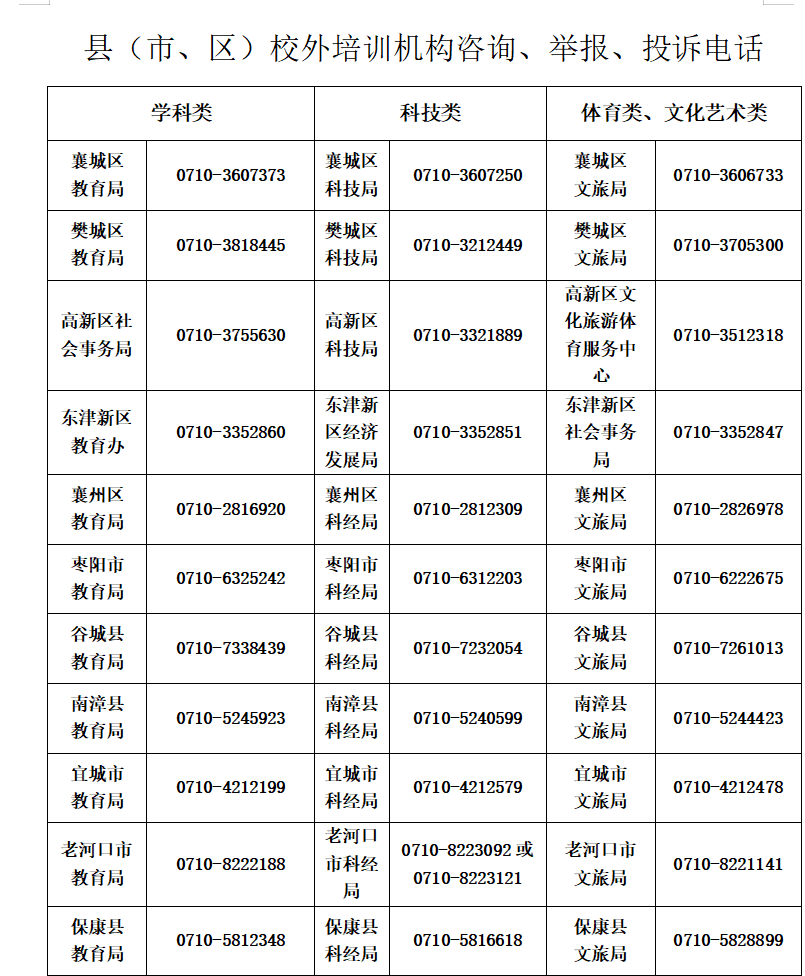 县（市、区）校外培训机构咨询、举报、投诉电话

| 学科类 | | 科技类 | | 体育类、文化艺术类 | |
|---|---|---|---|---|---|
| 襄城区教育局 | 0710-3607373 | 襄城区科技局 | 0710-3607250 | 襄城区文旅局 | 0710-3606733 |
| 樊城区教育局 | 0710-3818445 | 樊城区科技局 | 0710-3212449 | 樊城区文旅局 | 0710-3705300 |
| 高新区社会事务局 | 0710-3755630 | 高新区科技局 | 0710-3321889 | 高新区文化旅游体育服务中心 | 0710-3512318 |
| 东津新区教育办 | 0710-3352860 | 东津新区经济发展局 | 0710-3352851 | 东津新区社会事务局 | 0710-3352847 |
| 襄州区教育局 | 0710-2816920 | 襄州区科经局 | 0710-2812309 | 襄州区文旅局 | 0710-2826978 |
| 枣阳市教育局 | 0710-6325242 | 枣阳市科经局 | 0710-6312203 | 枣阳市文旅局 | 0710-6222675 |
| 谷城县教育局 | 0710-7338439 | 谷城县科经局 | 0710-7232054 | 谷城县文旅局 | 0710-7261013 |
| 南漳县教育局 | 0710-5245923 | 南漳县科经局 | 0710-5240599 | 南漳县文旅局 | 0710-5244423 |
| 宜城市教育局 | 0710-4212199 | 宜城市科经局 | 0710-4212579 | 宜城市文旅局 | 0710-4212478 |
| 老河口市教育局 | 0710-8222188 | 老河口市科经局 | 0710-8223092 或 0710-8223121 | 老河口市文旅局 | 0710-8221141 |
| 保康县教育局 | 0710-5812348 | 保康县科经局 | 0710-5816618 | 保康县文旅局 | 0710-5828899 |